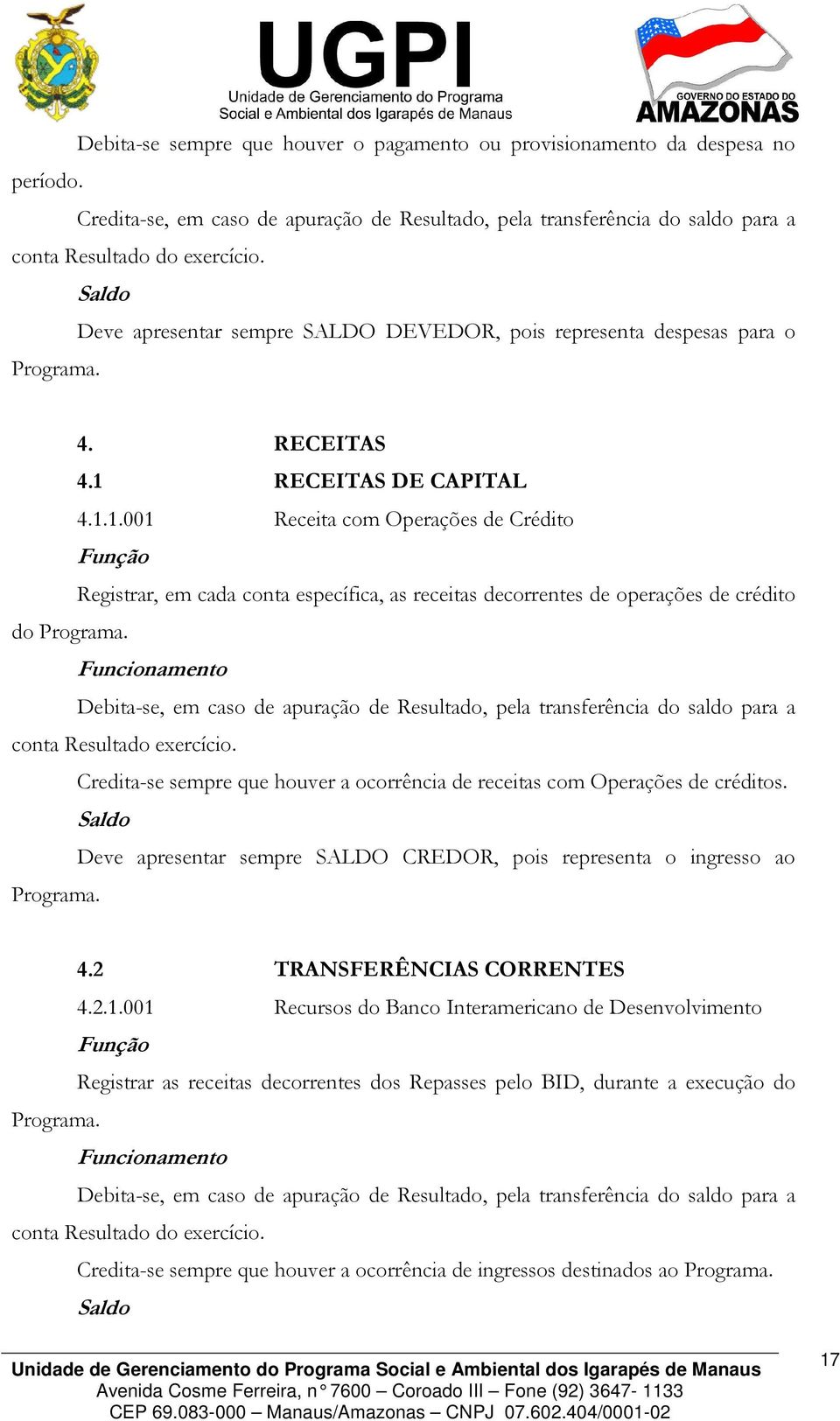 UGPI
Unidade de Gerenciamento do Programa
Social e Ambiental dos Igarapés de Manaus

GOVERNO DO ESTADO DO
AMAZONAS

Debita-se sempre que houver o pagamento ou provisionamento da despesa no período.

Credita-se, em caso de apuração de Resultado, pela transferência do saldo para a conta Resultado do exercício.

Saldo

Deve apresentar sempre SALDO DEVEDOR, pois representa despesas para o Programa.

4. RECEITAS

4.1 RECEITAS DE CAPITAL

4.1.1.001 Receita com Operações de Crédito

Função

Registrar, em cada conta específica, as receitas decorrentes de operações de crédito do Programa.

Funcionamento

Debita-se, em caso de apuração de Resultado, pela transferência do saldo para a conta Resultado exercício.

Credita-se sempre que houver a ocorrência de receitas com Operações de créditos.

Saldo

Deve apresentar sempre SALDO CREDOR, pois representa o ingresso ao Programa.

4.2 TRANSFERÊNCIAS CORRENTES

4.2.1.001 Recursos do Banco Interamericano de Desenvolvimento

Função

Registrar as receitas decorrentes dos Repasses pelo BID, durante a execução do Programa.

Funcionamento

Debita-se, em caso de apuração de Resultado, pela transferência do saldo para a conta Resultado do exercício.

Credita-se sempre que houver a ocorrência de ingressos destinados ao Programa.

Saldo

Unidade de Gerenciamento do Programa Social e Ambiental dos Igarapés de Manaus
Avenida Cosme Ferreira, n° 7600 – Coroado III – Fone (92) 3647- 1133
CEP 69.083-000 – Manaus/Amazonas – CNPJ 07.602.404/0001-02

17